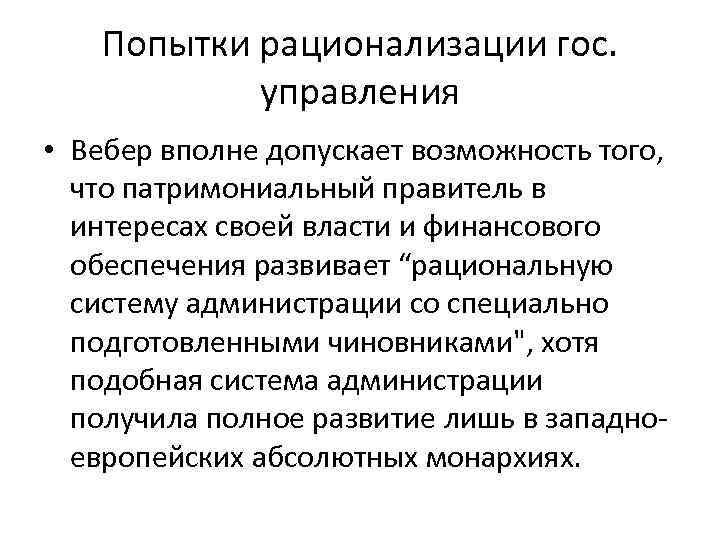 Попытки рационализации гос. управления

• Вебер вполне допускает возможность того, что патримониальный правитель в интересах своей власти и финансового обеспечения развивает “рациональную систему администрации со специально подготовленными чиновниками", хотя подобная система администрации получила полное развитие лишь в западно-европейских абсолютных монархиях.